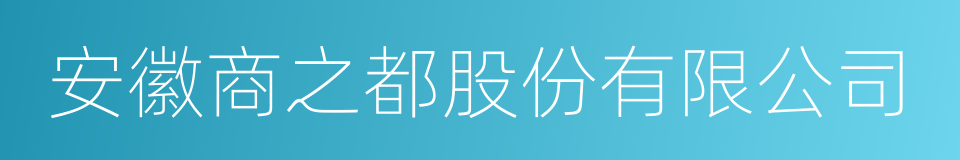 安徽商之都股份有限公司